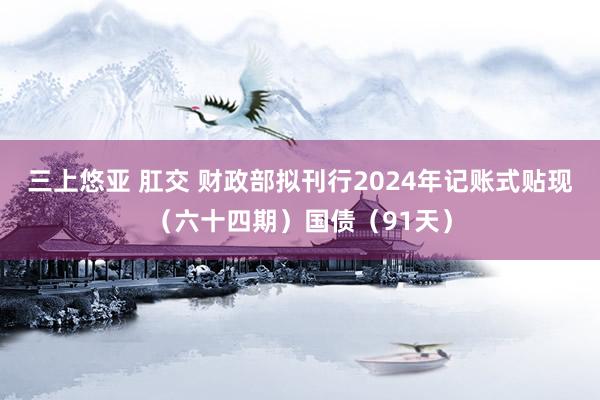 三上悠亚 肛交 财政部拟刊行2024年记账式贴现（六十四期）国债（91天）